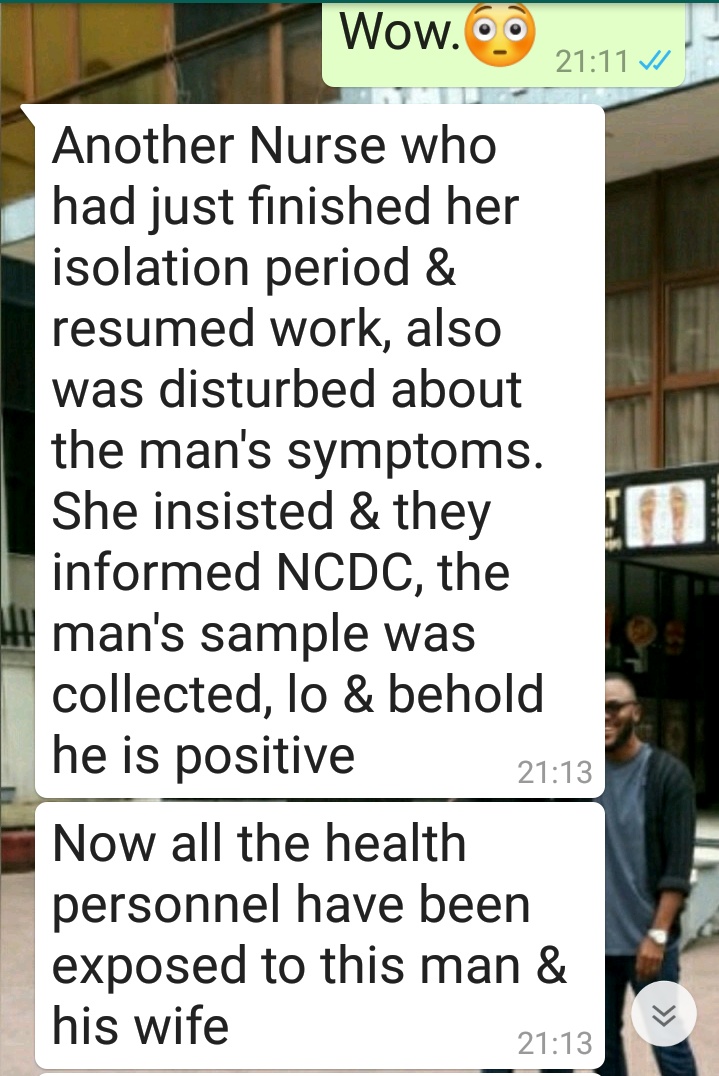 Wow.😳 21:11

Another Nurse who had just finished her isolation period & resumed work, also was disturbed about the man's symptoms. She insisted & they informed NCDC, the man's sample was collected, lo & behold he is positive 21:13

Now all the health personnel have been exposed to this man & his wife 21:13